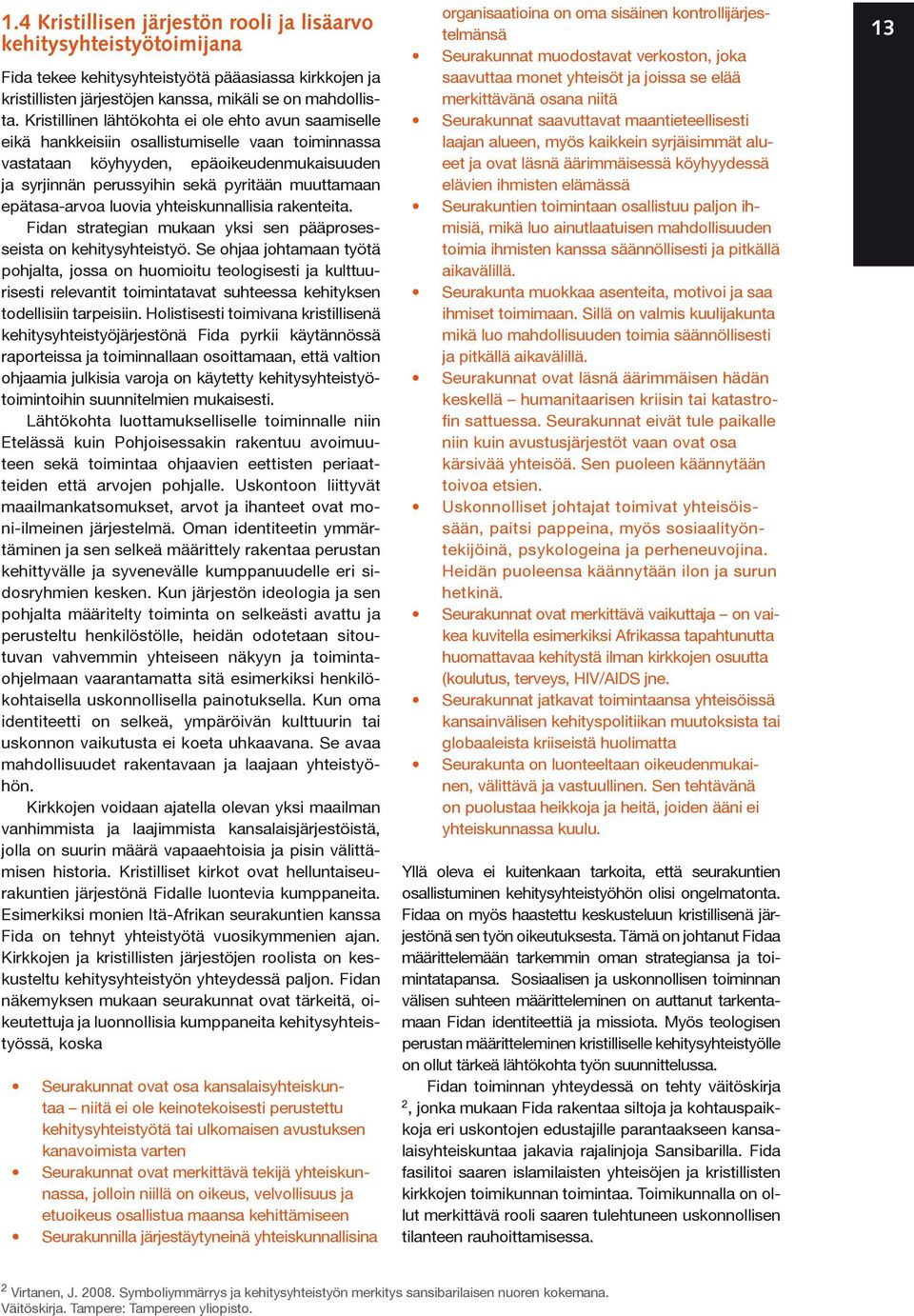 1.4 Kristillisen järjestön rooli ja lisäarvo kehitysyhteistyötoimijana

Fida tekee kehitysyhteistyötä pääasiassa kirkkojen ja kristillisten järjestöjen kanssa, mikäli se on mahdollista. Kristillinen lähtökohta ei ole ehto avun saamiselle eikä hankkeisiin osallistumiselle vaan toiminnassa vastataan köyhyyden, epäoikeudenmukaisuuden ja syrjinnän perussyihin sekä pyritään muuttamaan epätasa-arvoa luovia yhteiskunnallisia rakenteita.

Fidan strategian mukaan yksi sen pääprosesseista on kehitysyhteistyö. Se ohjaa johtamaan työtä pohjalta, jossa on huomioitu teologisesti ja kulttuurisesti relevantit toimintatavat suhteessa kehityksen todellisiin tarpeisiin. Holistisesti toimivana kristillisenä kehitysyhteistyöjärjestönä Fida pyrkii käytännössä raporteissa ja toiminnallaan osoittamaan, että valtion ohjaamia julkisia varoja on käytetty kehitysyhteistyötoimintoihin suunnitelmien mukaisesti.

Lähtökohta luottamukselliselle toiminnalle niin Etelässä kuin Pohjoisessakin rakentuu avoimuuteen sekä toimintaa ohjaavien eettisten periaatteiden että arvojen pohjalle. Uskontoon liittyvät maailmankatsomukset, arvot ja ihanteet ovat moni-ilmeinen järjestelmä. Oman identiteetin ymmärtäminen ja sen selkeä määrittely rakentaa perustan kehittyvälle ja syvenevälle kumppanuudelle eri sidosryhmien kesken. Kun järjestön ideologia ja sen pohjalta määritelty toiminta on selkeästi avattu ja perusteltu henkilöstölle, heidän odotetaan sitoutuvan vahvemmin yhteiseen näkyyn ja toimintaohjelmaan vaarantamatta sitä esimerkiksi henkilökohtaisella uskonnollisella painotuksella. Kun oma identiteetti on selkeä, ympäröivän kulttuurin tai uskonnon vaikutusta ei koeta uhkaavana. Se avaa mahdollisuudet rakentavaan ja laajaan yhteistyöhön.

Kirkkojen voidaan ajatella olevan yksi maailman vanhimmista ja laajimmista kansalaisjärjestöistä, jolla on suurin määrä vapaaehtoisia ja pisin välittämisen historia. Kristilliset kirkot ovat helluntaiseurakuntien järjestönä Fidalle luontevia kumppaneita. Esimerkiksi monien Itä-Afrikan seurakuntien kanssa Fida on tehnyt yhteistyötä vuosikymmenien ajan. Kirkkojen ja kristillisten järjestöjen roolista on keskusteltu kehitysyhteistyön yhteydessä paljon. Fidan näkemyksen mukaan seurakunnat ovat tärkeitä, oikeutettuja ja luonnollisia kumppaneita kehitysyhteistyössä, koska

• Seurakunnat ovat osa kansalaisyhteiskuntaa – niitä ei ole keinotekoisesti perustettu kehitysyhteistyötä tai ulkomaisen avustuksen kanavoimista varten
• Seurakunnat ovat merkittävä tekijä yhteiskunnassa, jolloin niillä on oikeus, velvollisuus ja etuoikeus osallistua maansa kehittämiseen
• Seurakunnilla järjestäytyneinä yhteiskunnallisina organisaatioina on oma sisäinen kontrollijärjestelmänsä
• Seurakunnat muodostavat verkoston, joka saavuttaa monet yhteisöt ja joissa se elää merkittävänä osana niitä
• Seurakunnat saavuttavat maantieteellisesti laajan alueen, myös kaikkein syrjäisimmät alueet ja ovat läsnä äärimmäisessä köyhyydessä elävien ihmisten elämässä
• Seurakuntien toimintaan osallistuu paljon ihmisiä, mikä luo ainutlaatuisen mahdollisuuden toimia ihmisten kanssa säännöllisesti ja pitkällä aikavälillä.
• Seurakunta muokkaa asenteita, motivoi ja saa ihmiset toimimaan. Sillä on valmis kuulijakunta mikä luo mahdollisuuden toimia säännöllisesti ja pitkällä aikavälillä.
• Seurakunnat ovat läsnä äärimmäisen hädän keskellä – humanitaarisen kriisin tai katastrofin sattuessa. Seurakunnat eivät tule paikalle niin kuin avustusjärjestöt vaan ovat osa kärsivää yhteisöä. Sen puoleen käännytään toivoa etsien.
• Uskonnolliset johtajat toimivat yhteisöissään, paitsi pappeina, myös sosiaalityöntekijöinä, psykologeina ja perheneuvojina. Heidän puoleensa käännytään ilon ja surun hetkinä.
• Seurakunnat ovat merkittävä vaikuttaja – on vaikea kuvitella esimerkiksi Afrikassa tapahtunutta huomattavaa kehitystä ilman kirkkojen osuutta (koulutus, terveys, HIV/AIDS jne.
• Seurakunnat jatkavat toimintaansa yhteisöissä kansainvälisen kehityspolitiikan muutoksista tai globaaleista kriiseistä huolimatta
• Seurakunta on luonteeltaan oikeudenmukainen, välittävä ja vastuullinen. Sen tehtävänä on puolustaa heikkoja ja heitä, joiden ääni ei yhteiskunnassa kuulu.

Yllä oleva ei kuitenkaan tarkoita, että seurakuntien osallistuminen kehitysyhteistyöhön olisi ongelmatonta. Fidaa on myös haastettu keskusteluun kristillisenä järjestönä sen työn oikeutuksesta. Tämä on johtanut Fidaa määrittelemään tarkemmin oman strategiansa ja toimintatapansa. Sosiaalisen ja uskonnollisen toiminnan välisen suhteen määritteleminen on auttanut tarkentamaan Fidan identiteettiä ja missiota. Myös teologisen perustan määritteleminen kristilliselle kehitysyhteistyölle on ollut tärkeä lähtökohta työn suunnittelussa.

Fidan toiminnan yhteydessä on tehty väitöskirja $^2$, jonka mukaan Fida rakentaa siltoja ja kohtauspaikkoja eri uskontojen edustajille parantaakseen kansalaisyhteiskuntaa jakavia rajalinjoja Sansibarilla. Fida fasilitoi saaren islamilaisten yhteisöjen ja kristillisten kirkkojen toimikunnan toimintaa. Toimikunnalla on ollut merkittävä rooli saaren tulehtuneen uskonnollisen tilanteen rauhoittamisessa.

13

$^2$ Virtanen, J. 2008. Symboliymmärrys ja kehitysyhteistyön merkitys sansibarilaisen nuoren kokemana. Väitöskirja. Tampere: Tampereen yliopisto.